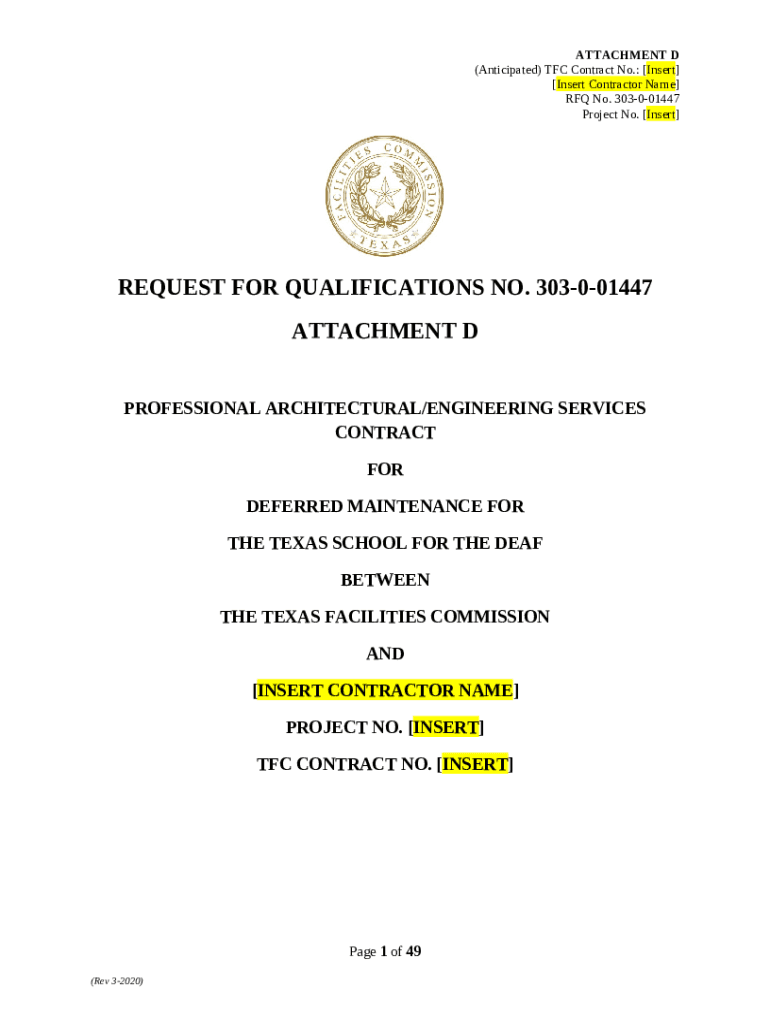 ATTACHMENT D
(Anticipated) TFC Contract No.: [Insert]
[Insert Contractor Name]
RFQ No. 303-0-01447
Project No. [Insert]

FACILITIES COMMISSION
TEXAS

REQUEST FOR QUALIFICATIONS NO. 303-0-01447

ATTACHMENT D

PROFESSIONAL ARCHITECTURAL/ENGINEERING SERVICES CONTRACT

FOR

DEFERRED MAINTENANCE FOR

THE TEXAS SCHOOL FOR THE DEAF

BETWEEN

THE TEXAS FACILITIES COMMISSION

AND

[INSERT CONTRACTOR NAME]

PROJECT NO. [INSERT]

TFC CONTRACT NO. [INSERT]

Page 1 of 49

(Rev 3-2020)